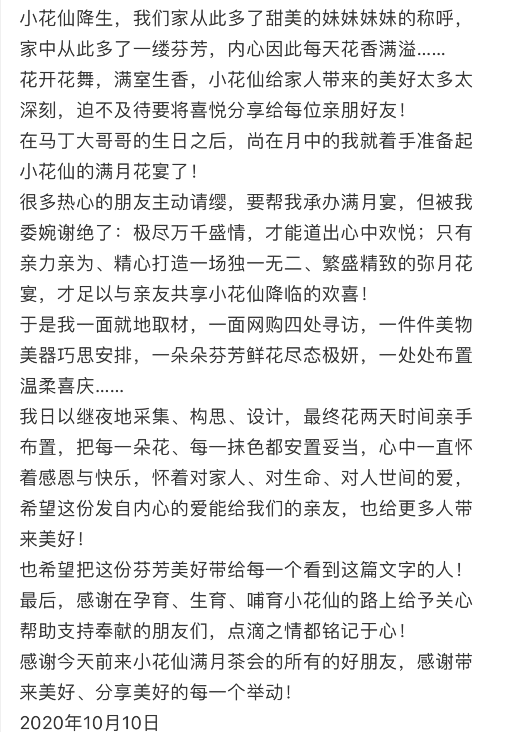 小花仙降生，我们家从此多了甜美的妹妹妹妹的称呼，家中从此多了一缕芬芳，内心因此每天花香满溢……
花开花舞，满室生香，小花仙给家人带来的美好太多太深刻，迫不及待要将喜悦分享给每位亲朋好友！
在马丁大哥哥的生日之后，尚在月中的我就着手准备起小花仙的满月花宴了！
很多热心的朋友主动请缨，要帮我承办满月宴，但被我委婉谢绝了：极尽万千盛情，才能道出心中欢悦；只有亲力亲为、精心打造一场独一无二、繁盛精致的弥月花宴，才足以与亲友共享小花仙降临的欢喜！
于是我一面就地取材，一面网购四处寻访，一件件美物美器巧思安排，一朵朵芬芳鲜花尽态极妍，一处处布置温柔喜庆……
我日以继夜地采集、构思、设计，最终花两天时间亲手布置，把每一朵花、每一抹色都安置妥当，心中一直怀着感恩与快乐，怀着对家人、对生命、对人世间的爱，希望这份发自内心的爱能给我们的亲友，也给更多人带来美好！
也希望把这份芬芳美好带给每一个看到这篇文字的人！
最后，感谢在孕育、生育、哺育小花仙的路上给予关心帮助支持奉献的朋友们，点滴之情都铭记于心！
感谢今天前来小花仙满月茶会的所有的好朋友，感谢带来美好、分享美好的每一个举动！
2020年10月10日